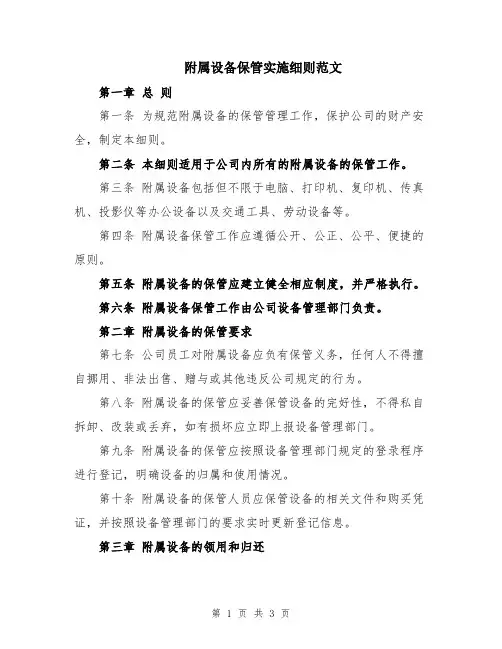 附属设备保管实施细则范文

第一章 总 则

第一条 为规范附属设备的保管管理工作，保护公司的财产安全，制定本细则。

第二条 本细则适用于公司内所有的附属设备的保管工作。

第三条 附属设备包括但不限于电脑、打印机、复印机、传真机、投影仪等办公设备以及交通工具、劳动设备等。

第四条 附属设备保管工作应遵循公开、公正、公平、便捷的原则。

第五条 附属设备的保管应建立健全相应制度，并严格执行。

第六条 附属设备保管工作由公司设备管理部门负责。

第二章 附属设备的保管要求

第七条 公司员工对附属设备应负有保管义务，任何人不得擅自挪用、非法出售、赠与或其他违反公司规定的行为。

第八条 附属设备的保管应妥善保管设备的完好性，不得私自拆卸、改装或丢弃，如有损坏应立即上报设备管理部门。

第九条 附属设备的保管应按照设备管理部门规定的登录程序进行登记，明确设备的归属和使用情况。

第十条 附属设备的保管人员应保管设备的相关文件和购买凭证，并按照设备管理部门的要求实时更新登记信息。

第三章 附属设备的领用和归还

第 1 页 共 3 页